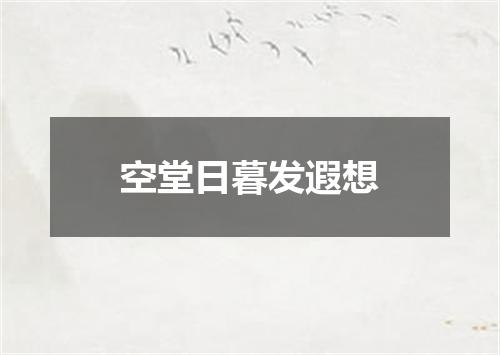 空堂日暮发遐想